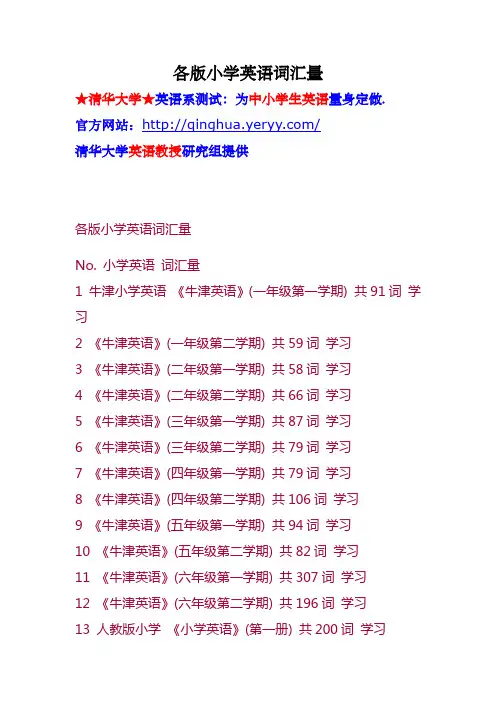 各版小学英语词汇量

★清华大学★英语系测试：为中小学生英语量身定做.

官方网站：http://qinghua.yeryy.com/

清华大学英语教授研究组提供

各版小学英语词汇量

No. 小学英语 词汇量

1 牛津小学英语 《牛津英语》(一年级第一学期) 共 91 词 学习

2 《牛津英语》(一年级第二学期) 共 59 词 学习

3 《牛津英语》(二年级第一学期) 共 58 词 学习

4 《牛津英语》(二年级第二学期) 共 66 词 学习

5 《牛津英语》(三年级第一学期) 共 87 词 学习

6 《牛津英语》(三年级第二学期) 共 79 词 学习

7 《牛津英语》(四年级第一学期) 共 79 词 学习

8 《牛津英语》(四年级第二学期) 共 106 词 学习

9 《牛津英语》(五年级第一学期) 共 94 词 学习

10 《牛津英语》(五年级第二学期) 共 82 词 学习

11 《牛津英语》(六年级第一学期) 共 307 词 学习

12 《牛津英语》(六年级第二学期) 共 196 词 学习

13 人教版小学 《小学英语》(第一册) 共 200 词 学习